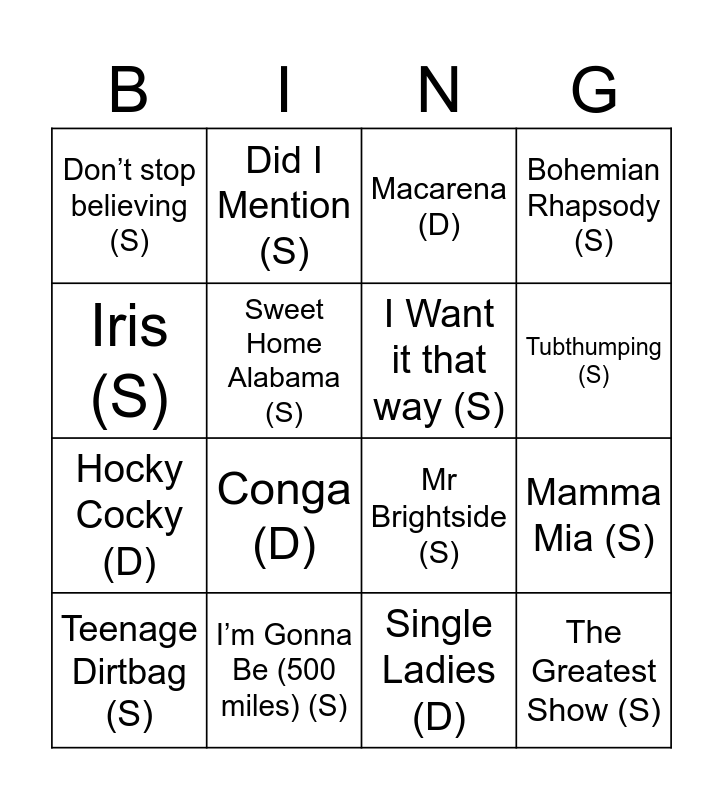 | B | I | N | G |
|---|---|---|---|
| Don't stop believing (S) | Did I Mention (S) | Macarena (D) | Bohemian Rhapsody (S) |
| Iris (S) | Sweet Home Alabama (S) | I Want it that way (S) | Tubthumping (S) |
| Hocky Cocky (D) | Conga (D) | Mr Brightside (S) | Mamma Mia (S) |
| Teenage Dirtbag (S) | I'm Gonna Be (500 miles) (S) | Single Ladies (D) | The Greatest Show (S) |